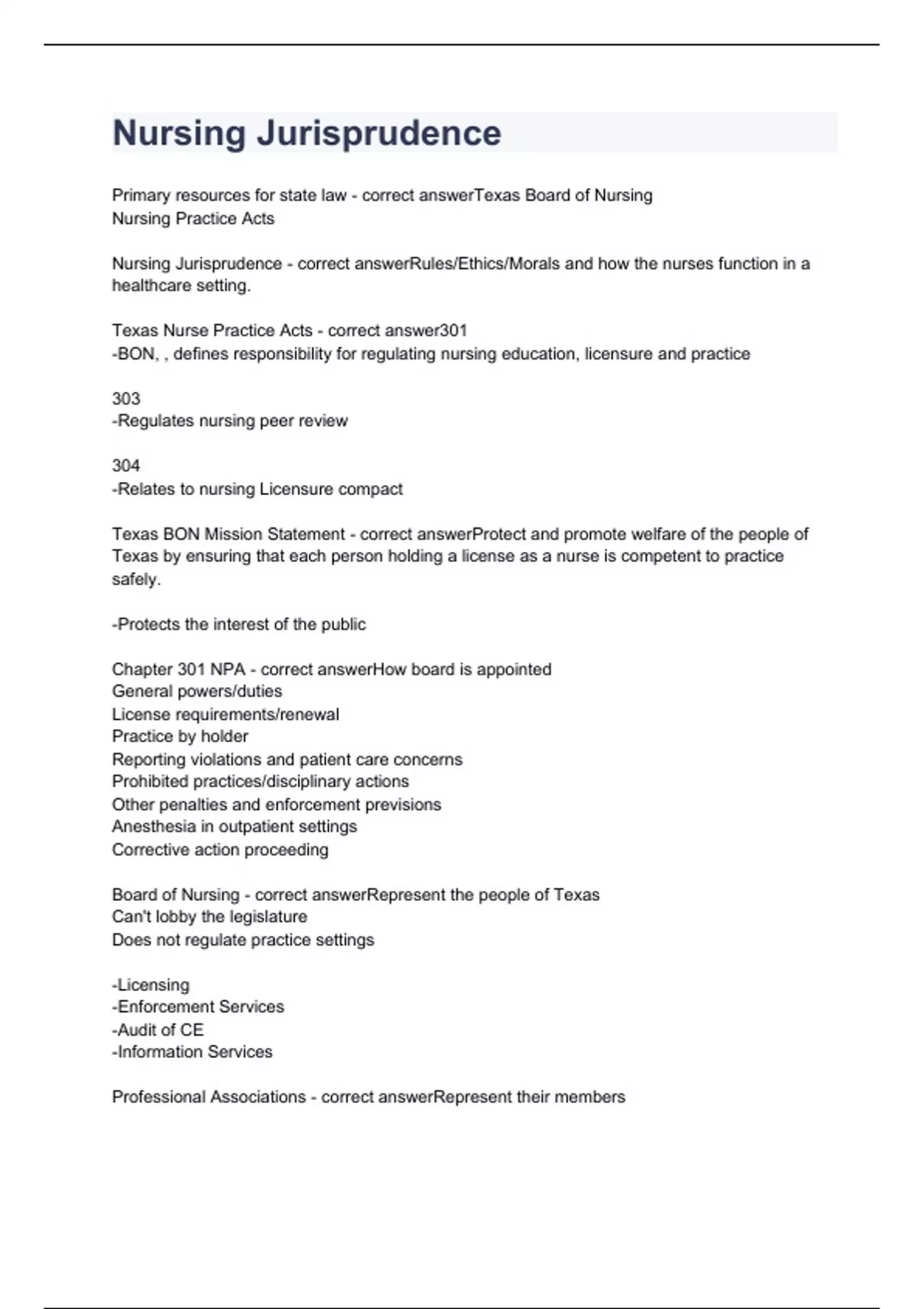 Nursing Jurisprudence

Primary resources for state law - correct answerTexas Board of Nursing
Nursing Practice Acts

Nursing Jurisprudence - correct answerRules/Ethics/Morals and how the nurses function in a healthcare setting.

Texas Nurse Practice Acts - correct answer301
-BON, , defines responsibility for regulating nursing education, licensure and practice

303
-Regulates nursing peer review

304
-Relates to nursing Licensure compact

Texas BON Mission Statement - correct answerProtect and promote welfare of the people of Texas by ensuring that each person holding a license as a nurse is competent to practice safely.

-Protects the interest of the public

Chapter 301 NPA - correct answerHow board is appointed
General powers/duties
License requirements/renewal
Practice by holder
Reporting violations and patient care concerns
Prohibited practices/disciplinary actions
Other penalties and enforcement previsions
Anesthesia in outpatient settings
Corrective action proceeding

Board of Nursing - correct answerRepresent the people of Texas
Can't lobby the legislature
Does not regulate practice settings

-Licensing
-Enforcement Services
-Audit of CE
-Information Services

Professional Associations - correct answerRepresent their members